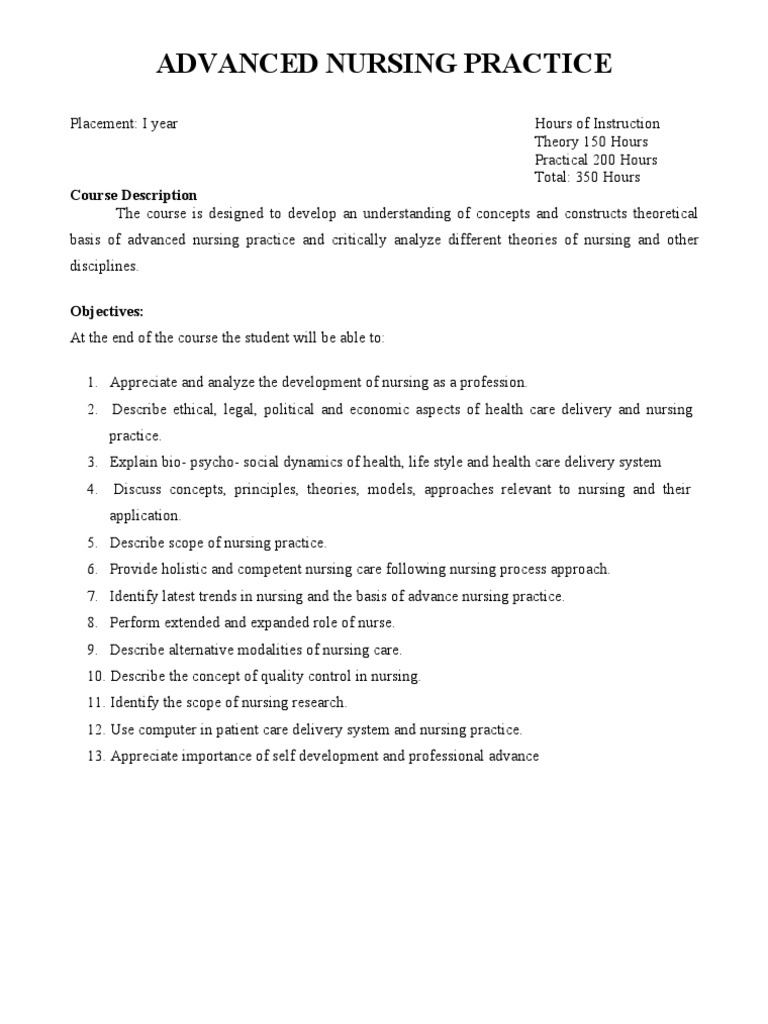 ADVANCED NURSING PRACTICE

Placement: I year

Hours of Instruction
Theory 150 Hours
Practical 200 Hours
Total: 350 Hours

Course Description

The course is designed to develop an understanding of concepts and constructs theoretical basis of advanced nursing practice and critically analyze different theories of nursing and other disciplines.

Objectives:

At the end of the course the student will be able to:

1. Appreciate and analyze the development of nursing as a profession.
2. Describe ethical, legal, political and economic aspects of health care delivery and nursing practice.
3. Explain bio- psycho- social dynamics of health, life style and health care delivery system
4. Discuss concepts, principles, theories, models, approaches relevant to nursing and their application.
5. Describe scope of nursing practice.
6. Provide holistic and competent nursing care following nursing process approach.
7. Identify latest trends in nursing and the basis of advance nursing practice.
8. Perform extended and expanded role of nurse.
9. Describe alternative modalities of nursing care.
10. Describe the concept of quality control in nursing.
11. Identify the scope of nursing research.
12. Use computer in patient care delivery system and nursing practice.
13. Appreciate importance of self development and professional advance